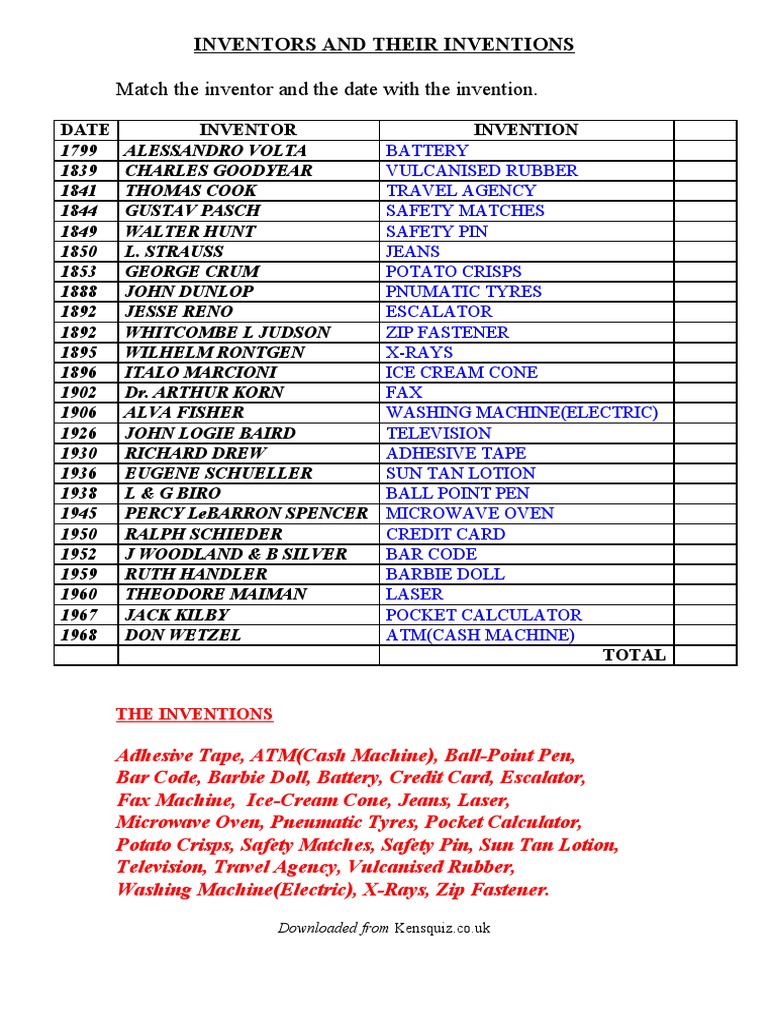 INVENTORS AND THEIR INVENTIONS

Match the inventor and the date with the invention.

| DATE | INVENTOR | INVENTION | |
|---|---|---|---|
| 1799 | ALESSANDRO VOLTA | BATTERY | |
| 1839 | CHARLES GOODYEAR | VULCANISED RUBBER | |
| 1841 | THOMAS COOK | TRAVEL AGENCY | |
| 1844 | GUSTAV PASCH | SAFETY MATCHES | |
| 1849 | WALTER HUNT | SAFETY PIN | |
| 1850 | L. STRAUSS | JEANS | |
| 1853 | GEORGE CRUM | POTATO CRISPS | |
| 1888 | JOHN DUNLOP | PNUMATIC TYRES | |
| 1892 | JESSE RENO | ESCALATOR | |
| 1892 | WHITCOMBE L JUDSON | ZIP FASTENER | |
| 1895 | WILHELM RONTGEN | X-RAYS | |
| 1896 | ITALO MARCIONI | ICE CREAM CONE | |
| 1902 | Dr. ARTHUR KORN | FAX | |
| 1906 | ALVA FISHER | WASHING MACHINE(ELECTRIC) | |
| 1926 | JOHN LOGIE BAIRD | TELEVISION | |
| 1930 | RICHARD DREW | ADHESIVE TAPE | |
| 1936 | EUGENE SCHUELLER | SUN TAN LOTION | |
| 1938 | L & G BIRO | BALL POINT PEN | |
| 1945 | PERCY LeBARRON SPENCER | MICROWAVE OVEN | |
| 1950 | RALPH SCHIEDER | CREDIT CARD | |
| 1952 | J WOODLAND & B SILVER | BAR CODE | |
| 1959 | RUTH HANDLER | BARBIE DOLL | |
| 1960 | THEODORE MAIMAN | LASER | |
| 1967 | JACK KILBY | POCKET CALCULATOR | |
| 1968 | DON WETZEL | ATM(CASH MACHINE) | |
| | | TOTAL | |

THE INVENTIONS

Adhesive Tape, ATM(Cash Machine), Ball-Point Pen, Bar Code, Barbie Doll, Battery, Credit Card, Escalator, Fax Machine, Ice-Cream Cone, Jeans, Laser, Microwave Oven, Pneumatic Tyres, Pocket Calculator, Potato Crisps, Safety Matches, Safety Pin, Sun Tan Lotion, Television, Travel Agency, Vulcanised Rubber, Washing Machine(Electric), X-Rays, Zip Fastener.

Downloaded from Kensquiz.co.uk